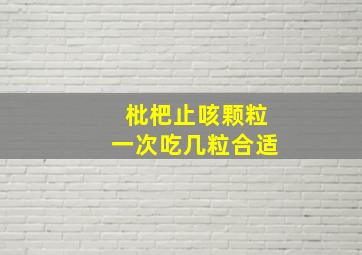 枇杷止咳颗粒
一次吃几粒合适